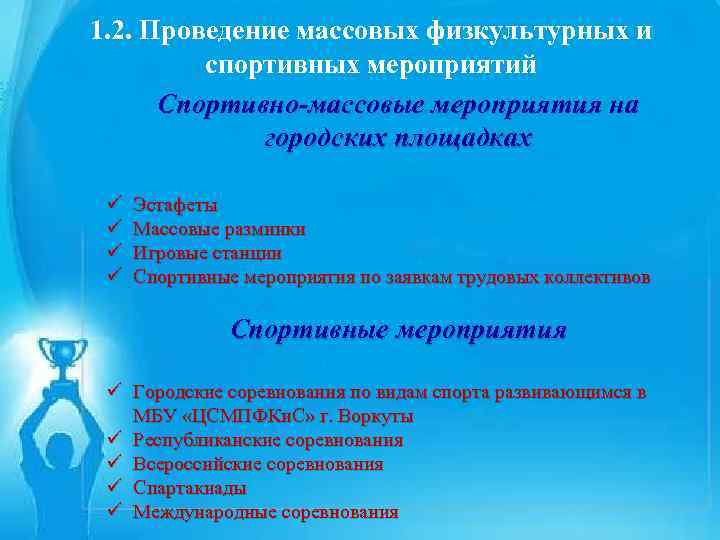 1.2. Проведение массовых физкультурных и спортивных мероприятий

Спортивно-массовые мероприятия на городских площадках

✓ Эстафеты
✓ Массовые разминки
✓ Игровые станции
✓ Спортивные мероприятия по заявкам трудовых коллективов

Спортивные мероприятия

✓ Городские соревнования по видам спорта развивающимся в МБУ «ЦСМПФКиС» г. Воркуты
✓ Республиканские соревнования
✓ Всероссийские соревнования
✓ Спартакиады
✓ Международные соревнования